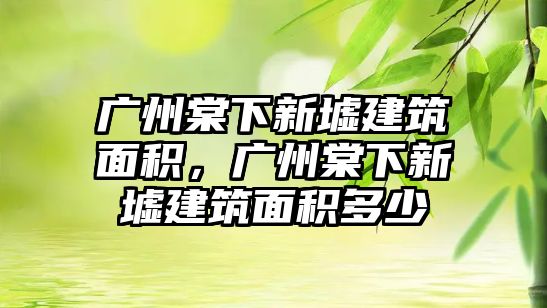 广州棠下新墟建筑面积，广州棠下新墟建筑面积多少